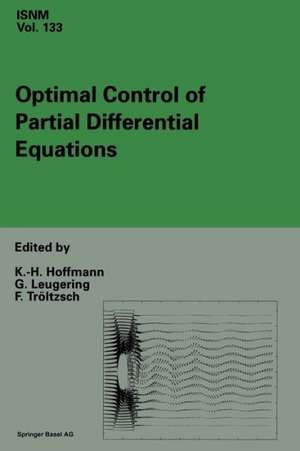 ISNM
Vol. 133

Optimal Control of Partial Differential Equations

Edited by

K.-H. Hoffmann
G. Leugering
F. Tröltzsch

Springer Basel AG